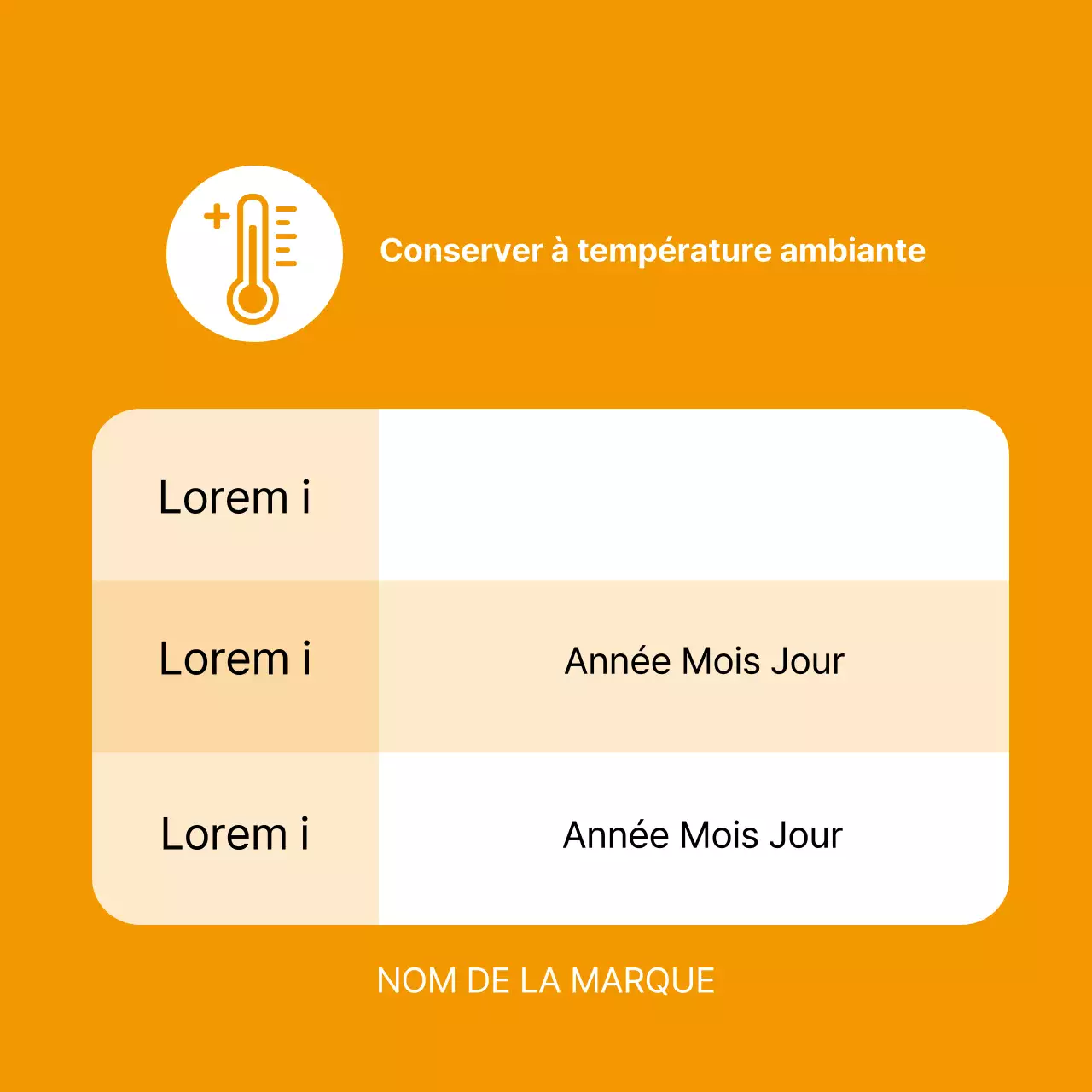 Conserver à température ambiante

| Lorem i |  |
|---|---|
| Lorem i | Année Mois Jour |
| Lorem i | Année Mois Jour |

NOM DE LA MARQUE